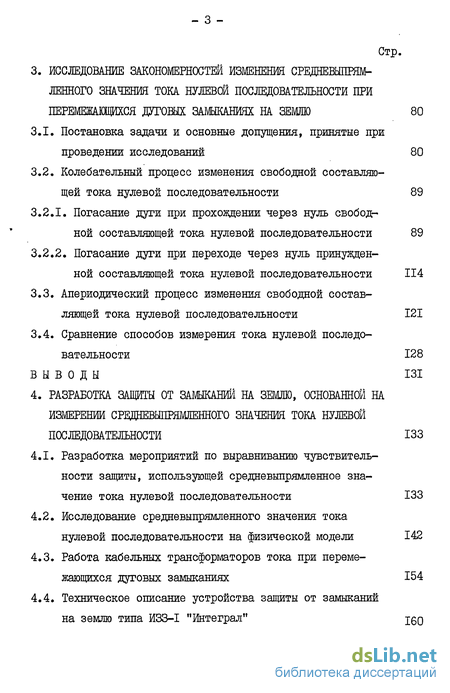 - 3 -

Стр.

3. ИССЛЕДОВАНИЕ ЗАКОНОМЕРНОСТЕЙ ИЗМЕНЕНИЯ СРЕДНЕВЫПРЯМЛЕННОГО ЗНАЧЕНИЯ ТОКА НУЛЕВОЙ ПОСЛЕДОВАТЕЛЬНОСТИ ПРИ ПЕРЕМЕЖАЮЩИХСЯ ДУГОВЫХ ЗАМЫКАНИЯХ НА ЗЕМЛЮ 80

3.I. Постановка задачи и основные допущения, принятые при проведении исследований 80

3.2. Колебательный процесс изменения свободной составляющей тока нулевой последовательности 89

3.2.I. Погасание дуги при прохождении через нуль свободной составляющей тока нулевой последовательности 89

3.2.2. Погасание дуги при переходе через нуль принужденной составляющей тока нулевой последовательности II4

3.3. Апериодический процесс изменения свободной составляющей тока нулевой последовательности I2I

3.4. Сравнение способов измерения тока нулевой последовательности I28

ВЫВОДЫ I3I

4. РАЗРАБОТКА ЗАЩИТЫ ОТ ЗАМЫКАНИЙ НА ЗЕМЛЮ, ОСНОВАННОЙ НА ИЗМЕРЕНИИ СРЕДНЕВЫПРЯМЛЕННОГО ЗНАЧЕНИЯ ТОКА НУЛЕВОЙ ПОСЛЕДОВАТЕЛЬНОСТИ I33

4.I. Разработка мероприятий по выравниванию чувствительности защиты, использующей средневыпрямленное значение тока нулевой последовательности I33

4.2. Исследование средневыпрямленного значения тока нулевой последовательности на физической модели I42

4.3. Работа кабельных трансформаторов тока при перемежающихся дуговых замыканиях I54

4.4. Техническое описание устройства защиты от замыканий на землю типа ИЗЗ-I "Интеграл" I60

dsLib.net
библиотека диссертаций